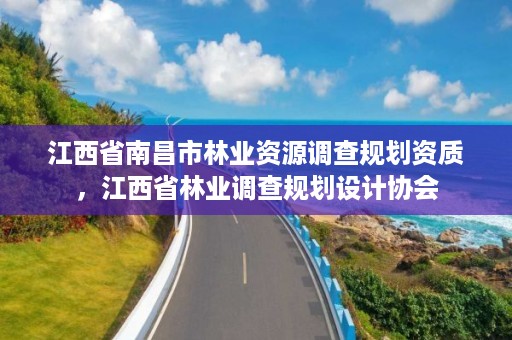 江西省南昌市林业资源调查规划资质，江西省林业调查规划设计协会